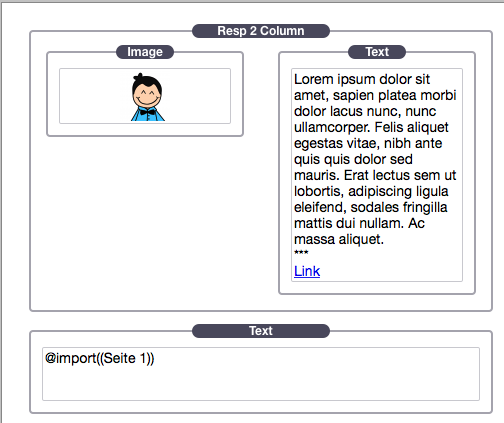 Resp 2 Column

Image

Text

Lorem ipsum dolor sit amet, sapien platea morbi dolor lacus nunc, nunc ullamcorper. Felis aliquet egestas vitae, nibh ante quis quis dolor sed mauris. Erat lectus sem ut lobortis, adipiscing ligula eleifend, sodales fringilla mattis dui nullam. Ac massa aliquet.
***
Link

Text

@import((Seite 1))